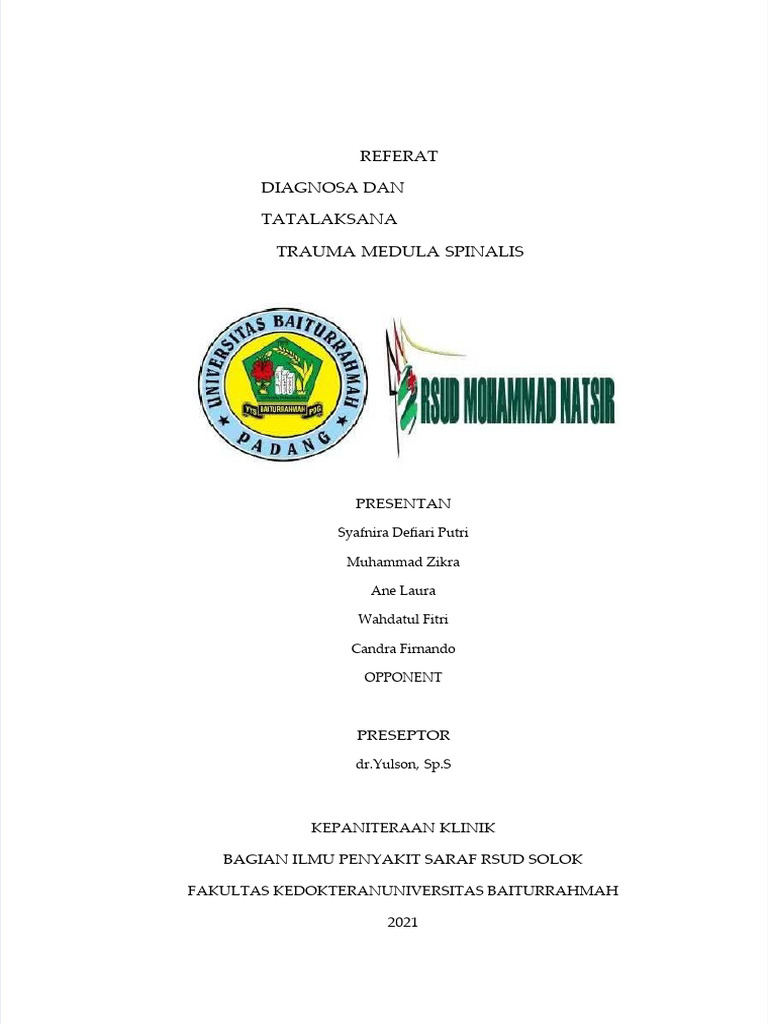 REFERAT
DIAGNOSA DAN
TATALAKSANA
TRAUMA MEDULA SPINALIS

UNIVERSITAS BAITURRAHMAH
BAITURRAHMAH
PADANG

RSUD MOHAMMAD NATSIR

PRESENTAN
Syafnira Defiari Putri
Muhammad Zikra
Ane Laura
Wahdatul Fitri
Candra Firnando
OPPONENT

PRESEPTOR
dr.Yulson, Sp.S

KEPANITERAAN KLINIK
BAGIAN ILMU PENYAKIT SARAF RSUD SOLOK
FAKULTAS KEDOKTERANUNIVERSITAS BAITURRAHMAH
2021